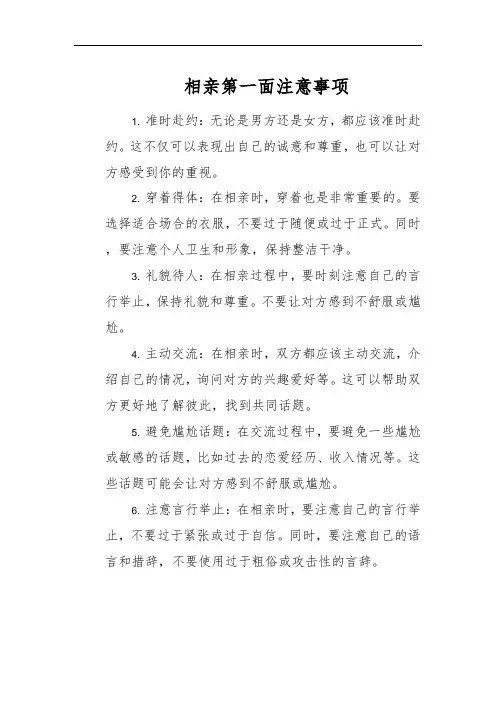 相亲第一面注意事项

1. 准时赴约：无论是男方还是女方，都应该准时赴约。这不仅可以表现出自己的诚意和尊重，也可以让对方感受到你的重视。

2. 穿着得体：在相亲时，穿着也是非常重要的。要选择适合场合的衣服，不要过于随便或过于正式。同时，要注意个人卫生和形象，保持整洁干净。

3. 礼貌待人：在相亲过程中，要时刻注意自己的言行举止，保持礼貌和尊重。不要让对方感到不舒服或尴尬。

4. 主动交流：在相亲时，双方都应该主动交流，介绍自己的情况，询问对方的兴趣爱好等。这可以帮助双方更好地了解彼此，找到共同话题。

5. 避免尴尬话题：在交流过程中，要避免一些尴尬或敏感的话题，比如过去的恋爱经历、收入情况等。这些话题可能会让对方感到不舒服或尴尬。

6. 注意言行举止：在相亲时，要注意自己的言行举止，不要过于紧张或过于自信。同时，要注意自己的语言和措辞，不要使用过于粗俗或攻击性的言辞。